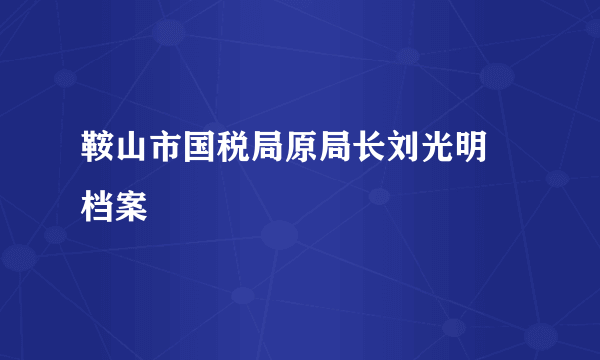 鞍山市国税局原局长刘光明档案